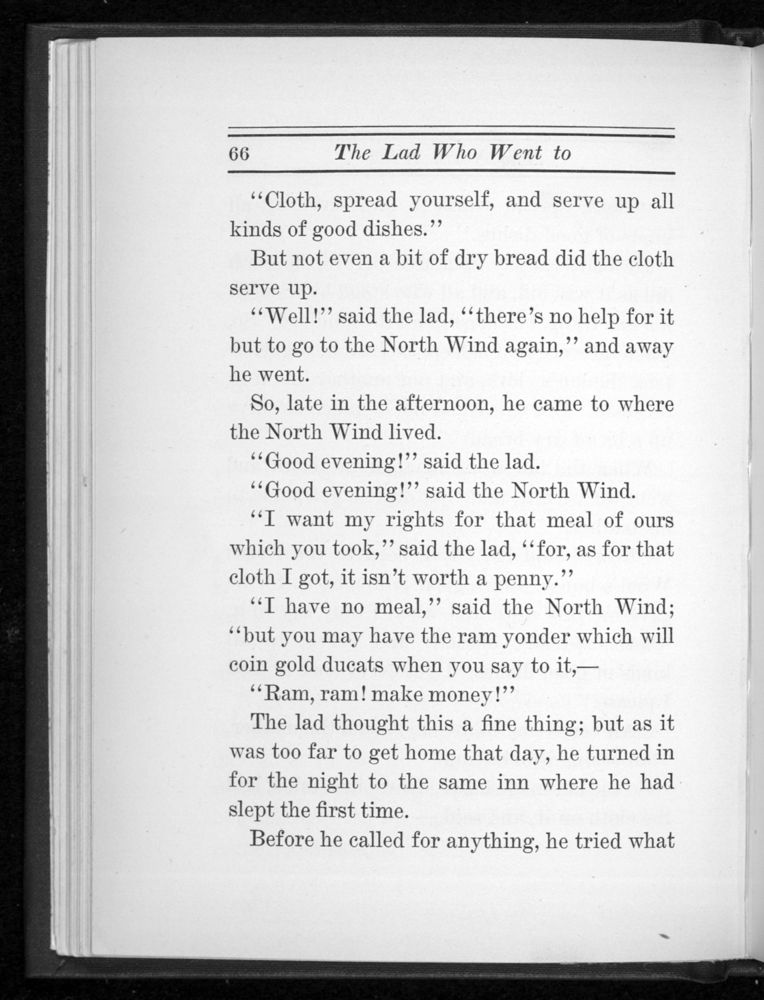 66 The Lad Who Went to

"Cloth, spread yourself, and serve up all kinds of good dishes."

But not even a bit of dry bread did the cloth serve up.

"Well!" said the lad, "there's no help for it but to go to the North Wind again," and away he went.

So, late in the afternoon, he came to where the North Wind lived.

"Good evening!" said the lad.

"Good evening!" said the North Wind.

"I want my rights for that meal of ours which you took," said the lad, "for, as for that cloth I got, it isn't worth a penny."

"I have no meal," said the North Wind; "but you may have the ram yonder which will coin gold ducats when you say to it,—

"Ram, ram! make money!"

The lad thought this a fine thing; but as it was too far to get home that day, he turned in for the night to the same inn where he had slept the first time.

Before he called for anything, he tried what